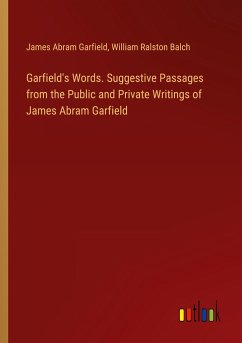 James Abram Garfield, William Ralston Balch

Garfield's Words. Suggestive Passages from the Public and Private Writings of James Abram Garfield

outlook